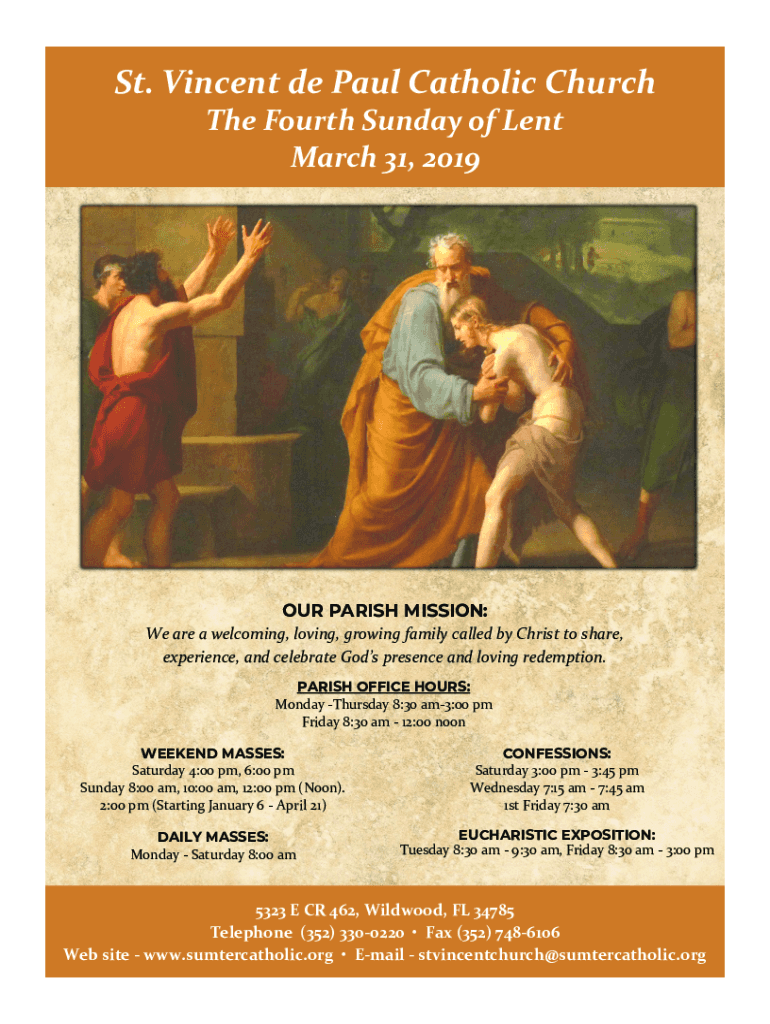 St. Vincent de Paul Catholic Church
The Fourth Sunday of Lent
March 31, 2019

OUR PARISH MISSION:
We are a welcoming, loving, growing family called by Christ to share, experience, and celebrate God's presence and loving redemption.

PARISH OFFICE HOURS:
Monday -Thursday 8:30 am-3:00 pm
Friday 8:30 am - 12:00 noon

WEEKEND MASSES:
Saturday 4:00 pm, 6:00 pm
Sunday 8:00 am, 10:00 am, 12:00 pm (Noon).
2:00 pm (Starting January 6 - April 21)

DAILY MASSES:
Monday - Saturday 8:00 am

CONFESSIONS:
Saturday 3:00 pm - 3:45 pm
Wednesday 7:15 am - 7:45 am
1st Friday 7:30 am

EUCHARISTIC EXPOSITION:
Tuesday 8:30 am - 9:30 am, Friday 8:30 am - 3:00 pm

5323 E CR 462, Wildwood, FL 34785
Telephone (352) 330-0220 • Fax (352) 748-6106
Web site - www.sumtercatholic.org • E-mail - stvincentchurch@sumtercatholic.org